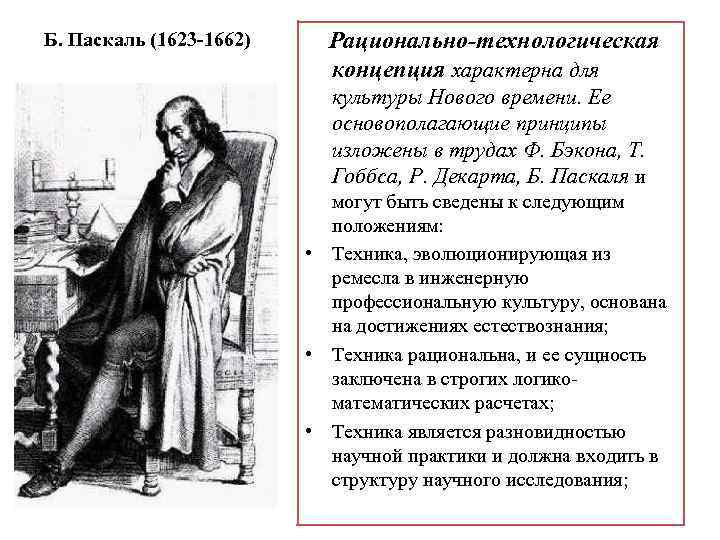 Б. Паскаль (1623-1662)

Рационально-технологическая концепция характерна для культуры Нового времени. Ее основополагающие принципы изложены в трудах Ф. Бэкона, Т. Гоббса, Р. Декарта, Б. Паскаля и могут быть сведены к следующим положениям:

• Техника, эволюционирующая из ремесла в инженерную профессиональную культуру, основана на достижениях естествознания;

• Техника рациональна, и ее сущность заключена в строгих логико-математических расчетах;

• Техника является разновидностью научной практики и должна входить в структуру научного исследования;